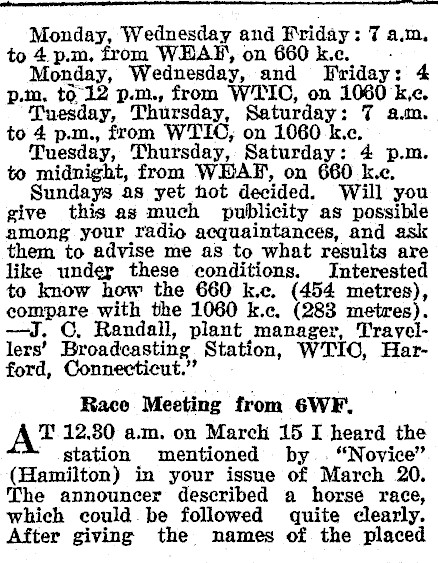 Monday, Wednesday and Friday: 7 a.m. to 4 p.m. from WEAF, on 660 k.c.

Monday, Wednesday, and Friday: 4 p.m. to 12 p.m., from WTIC, on 1060 k.c.

Tuesday, Thursday, Saturday: 7 a.m. to 4 p.m., from WTIC, on 1060 k.c.

Tuesday, Thursday, Saturday: 4 p.m. to midnight, from WEAF, on 660 k.c.

Sundays as yet not decided. Will you give this as much publicity as possible among your radio acquaintances, and ask them to advise me as to what results are like under these conditions. Interested to know how the 660 k.c. (454 metres), compare with the 1060 k.c. (283 metres). —J. C. Randall, plant manager, Travellers' Broadcasting Station, WTIC, Harford, Connecticut."

Race Meeting from 6WF.

AT 12.30 a.m. on March 15 I heard the station mentioned by "Novice" (Hamilton) in your issue of March 20. The announcer described a horse race, which could be followed quite clearly. After giving the names of the placed